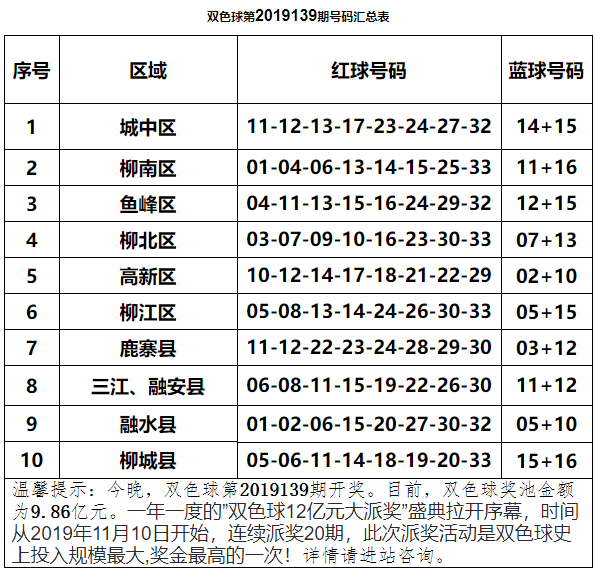 双色球第2019139期号码汇总表

| 序号 | 区域 | 红球号码 | 蓝球号码 |
|---|---|---|---|
| 1 | 城中区 | 11-12-13-17-23-24-27-32 | 14+15 |
| 2 | 柳南区 | 01-04-06-13-14-15-25-33 | 11+16 |
| 3 | 鱼峰区 | 04-11-13-15-16-24-29-32 | 12+15 |
| 4 | 柳北区 | 03-07-09-10-16-23-30-33 | 07+13 |
| 5 | 高新区 | 10-12-14-17-18-21-22-29 | 02+10 |
| 6 | 柳江区 | 05-08-13-14-24-26-30-33 | 05+15 |
| 7 | 鹿寨县 | 11-12-22-23-24-28-29-30 | 03+12 |
| 8 | 三江、融安县 | 06-08-11-15-19-22-26-30 | 11+12 |
| 9 | 融水县 | 01-02-06-15-20-27-30-32 | 05+10 |
| 10 | 柳城县 | 05-06-11-14-18-19-20-33 | 15+16 |

温馨提示：今晚，双色球第2019139期开奖。目前，双色球奖池金额为9.86亿元。一年一度的"双色球12亿元大派奖"盛典拉开序幕，时间从2019年11月10日开始，连续派奖20期，此次派奖活动是双色球史上投入规模最大,奖金最高的一次！详情请进站咨询。